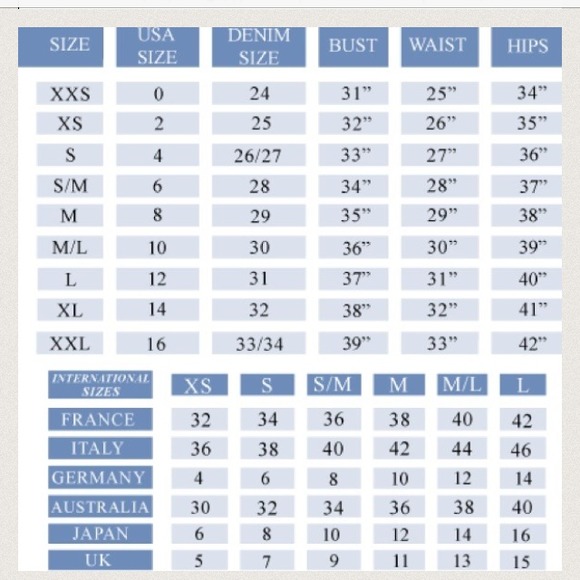 | SIZE | USA SIZE | DENIM SIZE | BUST | WAIST | HIPS |
|---|---|---|---|---|---|
| XXS | 0 | 24 | 31” | 25” | 34” |
| XS | 2 | 25 | 32” | 26” | 35” |
| S | 4 | 26/27 | 33” | 27” | 36” |
| S/M | 6 | 28 | 34” | 28” | 37” |
| M | 8 | 29 | 35” | 29” | 38” |
| M/L | 10 | 30 | 36” | 30” | 39” |
| L | 12 | 31 | 37” | 31” | 40” |
| XL | 14 | 32 | 38” | 32” | 41” |
| XXL | 16 | 33/34 | 39” | 33” | 42” |

| INTERNATIONAL SIZES | XS | S | S/M | M | M/L | L |
|---|---|---|---|---|---|---|
| FRANCE | 32 | 34 | 36 | 38 | 40 | 42 |
| ITALY | 36 | 38 | 40 | 42 | 44 | 46 |
| GERMANY | 4 | 6 | 8 | 10 | 12 | 14 |
| AUSTRALIA | 30 | 32 | 34 | 36 | 38 | 40 |
| JAPAN | 6 | 8 | 10 | 12 | 14 | 16 |
| UK | 5 | 7 | 9 | 11 | 13 | 15 |